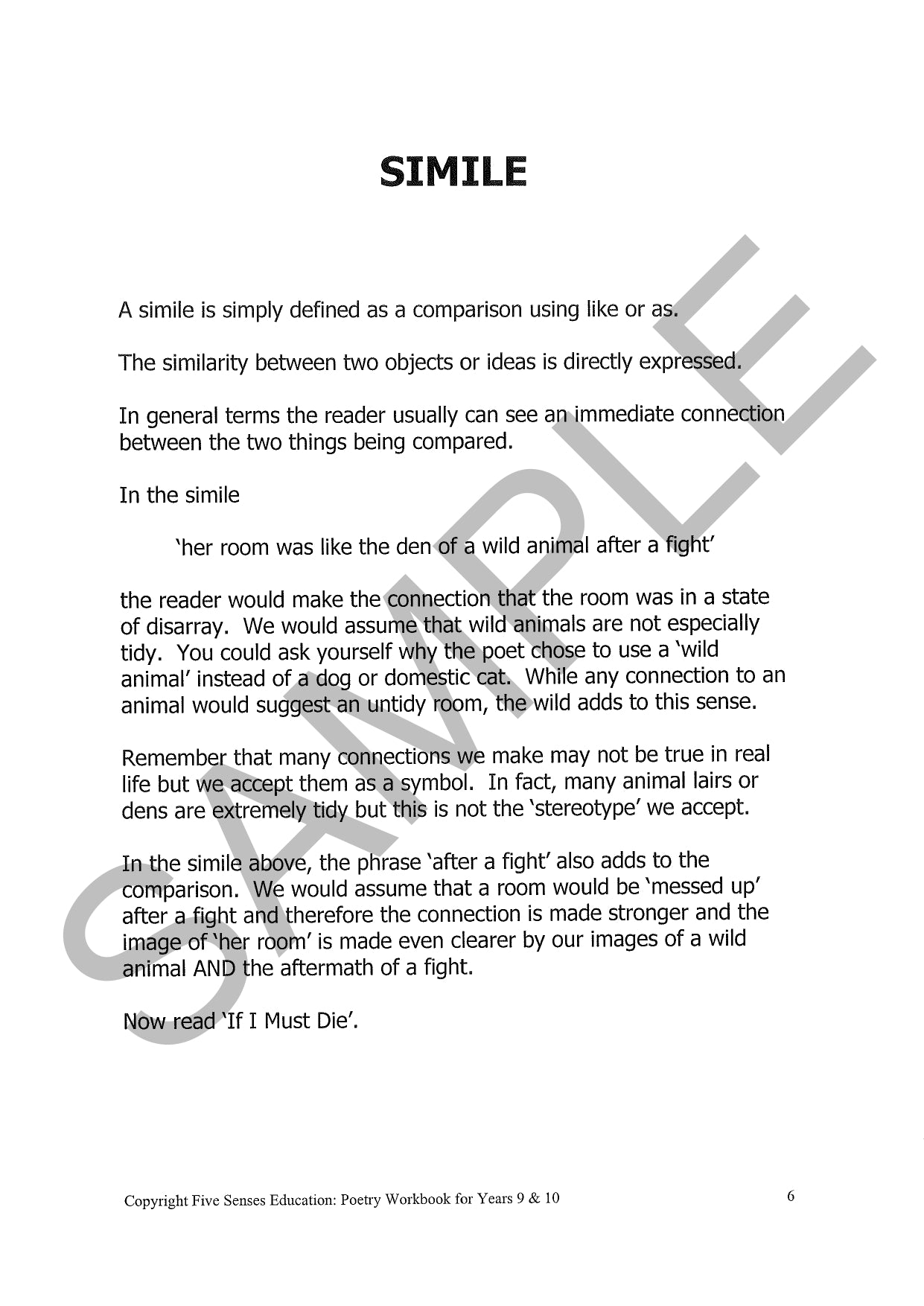 SIMILE

A simile is simply defined as a comparison using like or as.

The similarity between two objects or ideas is directly expressed.

In general terms the reader usually can see an immediate connection between the two things being compared.

In the simile

'her room was like the den of a wild animal after a fight'

the reader would make the connection that the room was in a state of disarray. We would assume that wild animals are not especially tidy. You could ask yourself why the poet chose to use a 'wild animal' instead of a dog or domestic cat. While any connection to an animal would suggest an untidy room, the wild adds to this sense.

Remember that many connections we make may not be true in real life but we accept them as a symbol. In fact, many animal lairs or dens are extremely tidy but this is not the 'stereotype' we accept.

In the simile above, the phrase 'after a fight' also adds to the comparison. We would assume that a room would be 'messed up' after a fight and therefore the connection is made stronger and the image of 'her room' is made even clearer by our images of a wild animal AND the aftermath of a fight.

Now read 'If I Must Die'.

SAMPLE

Copyright Five Senses Education: Poetry Workbook for Years 9 & 10

6